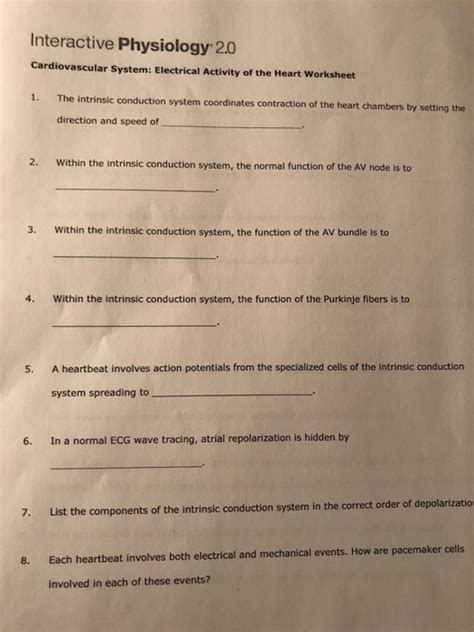 Interactive Physiology 2.0

Cardiovascular System: Electrical Activity of the Heart Worksheet

1. The intrinsic conduction system coordinates contraction of the heart chambers by setting the direction and speed of ______________________.

2. Within the intrinsic conduction system, the normal function of the AV node is to ______________________.

3. Within the intrinsic conduction system, the function of the AV bundle is to ______________________.

4. Within the intrinsic conduction system, the function of the Purkinje fibers is to ______________________.

5. A heartbeat involves action potentials from the specialized cells of the intrinsic conduction system spreading to ______________________.

6. In a normal ECG wave tracing, atrial repolarization is hidden by ______________________.

7. List the components of the intrinsic conduction system in the correct order of depolarizatio

8. Each heartbeat involves both electrical and mechanical events. How are pacemaker cells involved in each of these events?